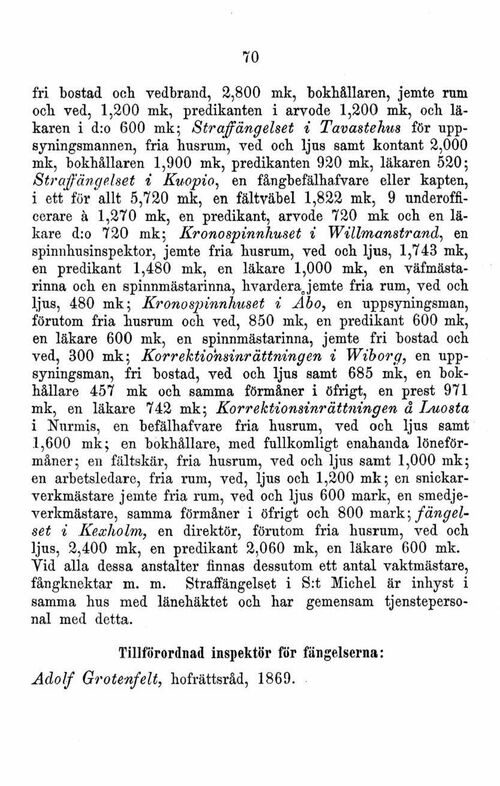 70

fri bostad och vedbrand, 2,800 mk, bokhållaren, jemte rum och ved, 1,200 mk, predikanten i arvode 1,200 mk, och läkaren i d:o 600 mk; Straffängelset i Tavastehus för uppsyningsmannen, fria husrum, ved och ljus samt kontant 2,000 mk, bokhållaren 1,900 mk, predikanten 920 mk, läkaren 520; Straffängelset i Kuopio, en fångbefälhafvare eller kapten, i ett för allt 5,720 mk, en fältväbel 1,822 mk, 9 underofficerare à 1,270 mk, en predikant, arvode 720 mk och en läkare d:o 720 mk; Kronospinnhuset i Willmanstrand, en spinnhusinspektor, jemte fria husrum, ved och ljus, 1,743 mk, en predikant 1,480 mk, en läkare 1,000 mk, en väfmästarinna och en spinnmästarinna, hvardera jemte fria rum, ved och ljus, 480 mk; Kronospinnhuset i Åbo, en uppsyningsman, förutom fria husrum och ved, 850 mk, en predikant 600 mk, en läkare 600 mk, en spinnmästarinna, jemte fri bostad och ved, 300 mk; Korrektionsinrättningen i Wiborg, en uppsyningsman, fri bostad, ved och ljus samt 685 mk, en bokhållare 457 mk och samma förmåner i öfrigt, en prest 971 mk, en läkare 742 mk; Korrektionsinrättningen å Luosta i Nurmis, en befälhafvare fria husrum, ved och ljus samt 1,600 mk; en bokhållare, med fullkomligt enahanda löneförmåner; en fältskär, fria husrum, ved och ljus samt 1,000 mk; en arbetsledare, fria rum, ved, ljus och 1,200 mk; en snickarverkmästare jemte fria rum, ved och ljus 600 mark, en smedjeverkmästare, samma förmåner i öfrigt och 800 mark; fängelset i Kexholm, en direktör, förutom fria husrum, ved och ljus, 2,400 mk, en predikant 2,060 mk, en läkare 600 mk. Vid alla dessa anstalter finnas dessutom ett antal vaktmästare, fångknektar m. m. Straffängelset i S:t Michel är inhyst i samma hus med länehäktet och har gemensam tjenstepersonal med detta.

Tillförordnad inspektör för fängelserna:

Adolf Grotenfelt, hofrättsråd, 1869.